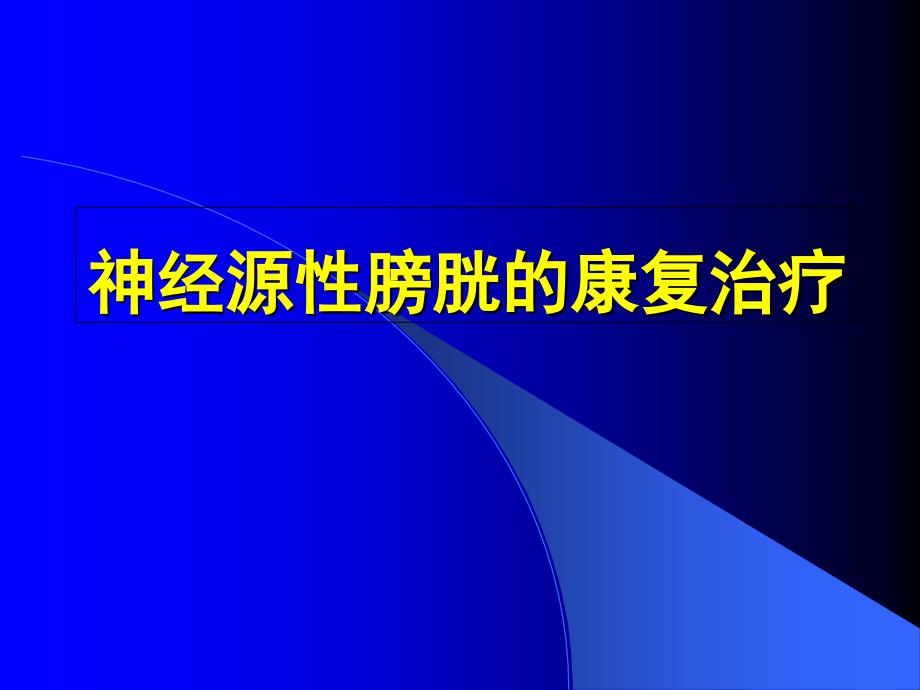 神经源性膀胱的康复治疗